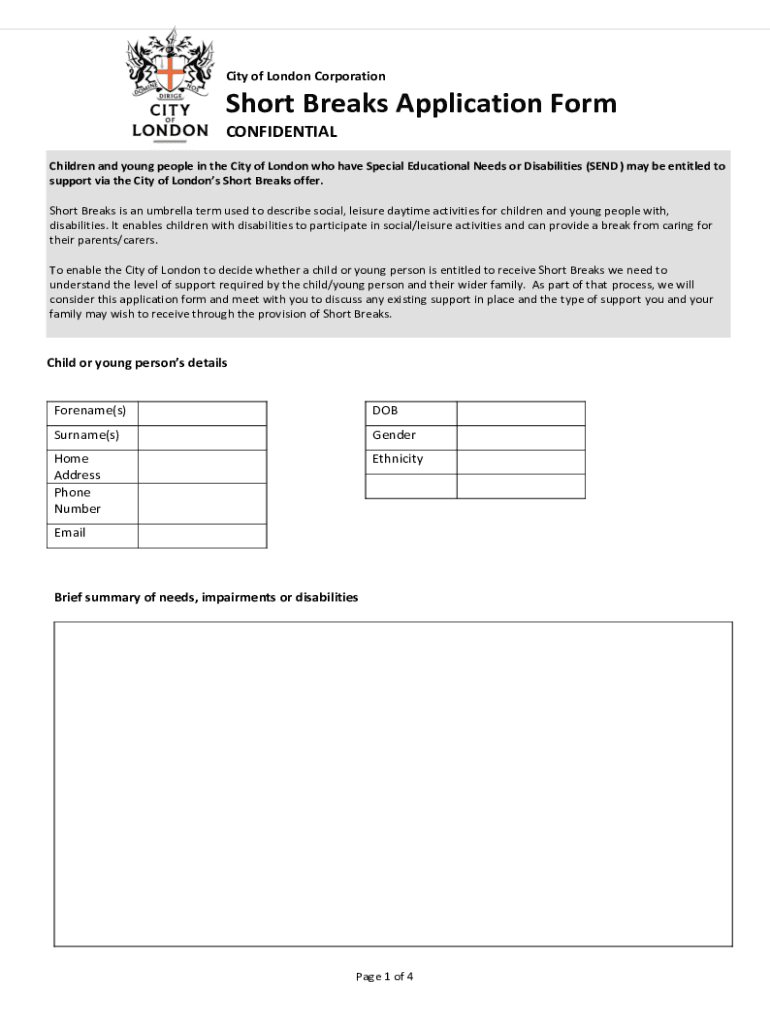 DOMINE DIRIGE NOS

CITY OF LONDON

City of London Corporation

Short Breaks Application Form

CONFIDENTIAL

Children and young people in the City of London who have Special Educational Needs or Disabilities (SEND) may be entitled to support via the City of London's Short Breaks offer.

Short Breaks is an umbrella term used to describe social, leisure daytime activities for children and young people with, disabilities. It enables children with disabilities to participate in social/leisure activities and can provide a break from caring for their parents/carers.

To enable the City of London to decide whether a child or young person is entitled to receive Short Breaks we need to understand the level of support required by the child/young person and their wider family. As part of that process, we will consider this application form and meet with you to discuss any existing support in place and the type of support you and your family may wish to receive through the provision of Short Breaks.

Child or young person's details

| Forename(s) | |
|---|---|
| Surname(s) | |
| Home Address | |
| Phone Number | |
| Email | |

| DOB | |
|---|---|
| Gender | |
| Ethnicity | |
| | |

Brief summary of needs, impairments or disabilities

Page 1 of 4